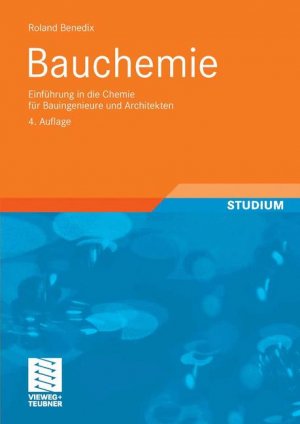 Roland Benedix

Bauchemie

Einführung in die Chemie für Bauingenieure und Architekten

4. Auflage

STUDIUM

VIEWEG+ TEUBNER